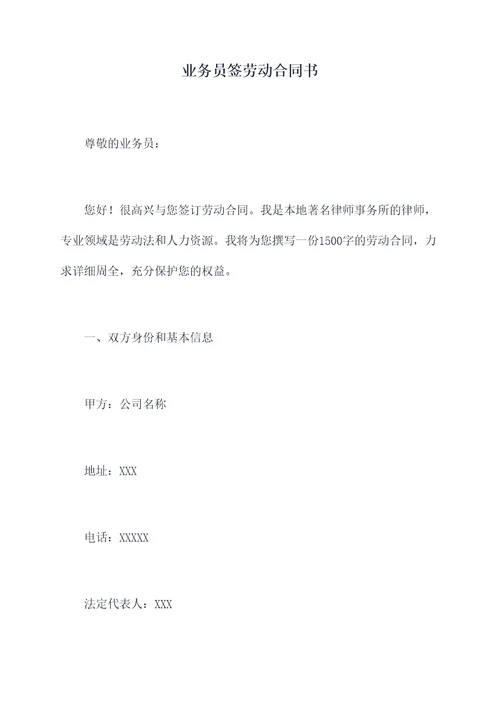 业务员签劳动合同书

尊敬的业务员：

您好！很高兴与您签订劳动合同。我是本地著名律师事务所的律师，专业领域是劳动法和人力资源。我将为您撰写一份1500字的劳动合同，力求详细周全，充分保护您的权益。

一、双方身份和基本信息

甲方：公司名称

地址：XXX

电话：XXXXX

法定代表人：XXX